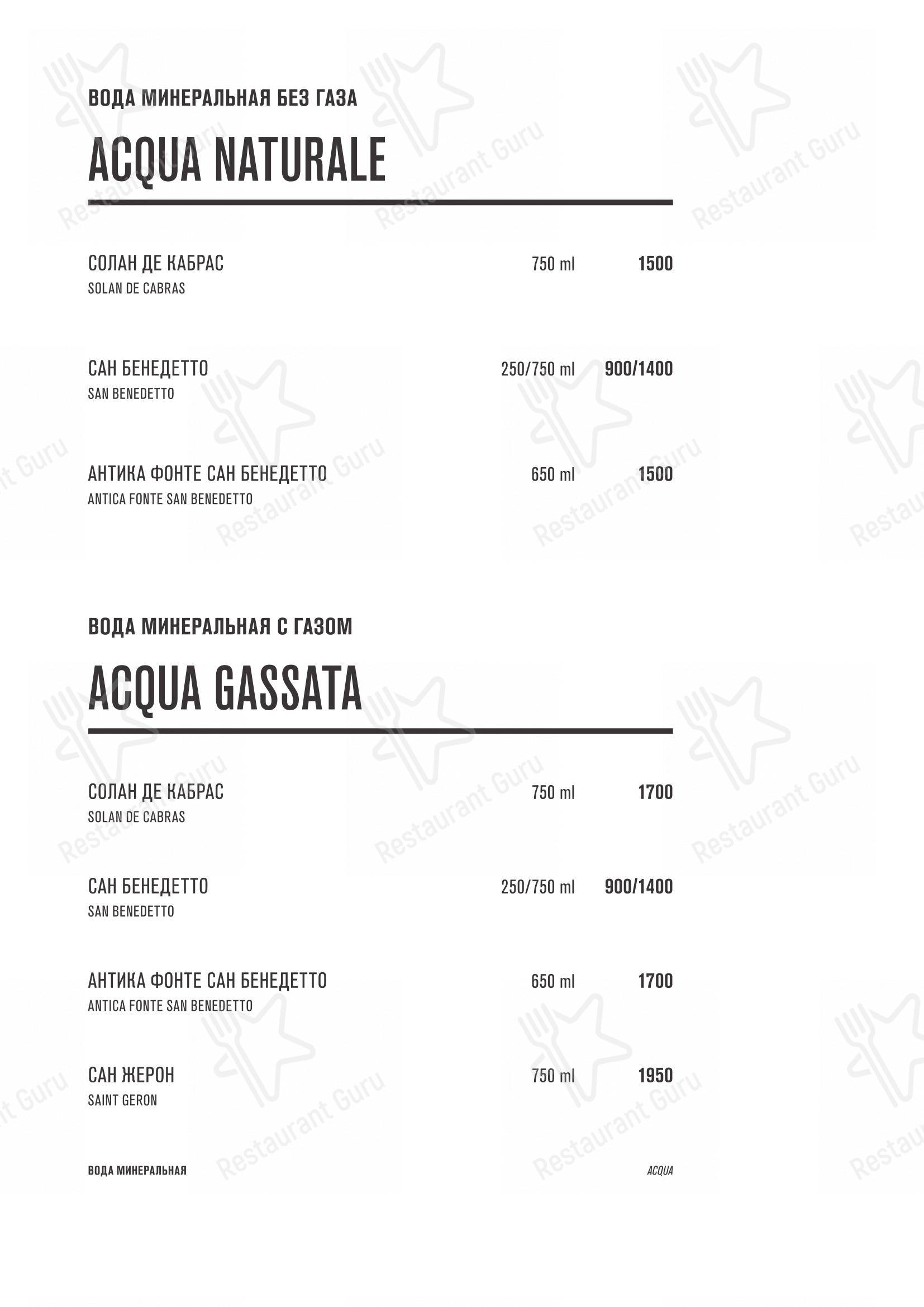 ВОДА МИНЕРАЛЬНАЯ БЕЗ ГАЗА

ACQUA NATURALE

СОЛАН ДЕ КАБРАС 750 ml 1500
SOLAN DE CABRAS

САН БЕНЕДЕТТО 250/750 ml 900/1400
SAN BENEDETTO

АНТИКА ФОНТЕ САН БЕНЕДЕТТО 650 ml 1500
ANTICA FONTE SAN BENEDETTO

ВОДА МИНЕРАЛЬНАЯ С ГАЗОМ

ACQUA GASSATA

СОЛАН ДЕ КАБРАС 750 ml 1700
SOLAN DE CABRAS

САН БЕНЕДЕТТО 250/750 ml 900/1400
SAN BENEDETTO

АНТИКА ФОНТЕ САН БЕНЕДЕТТО 650 ml 1700
ANTICA FONTE SAN BENEDETTO

САН ЖЕРОН 750 ml 1950
SAINT GERON

ВОДА МИНЕРАЛЬНАЯ ACQUA

Restaurant Guru